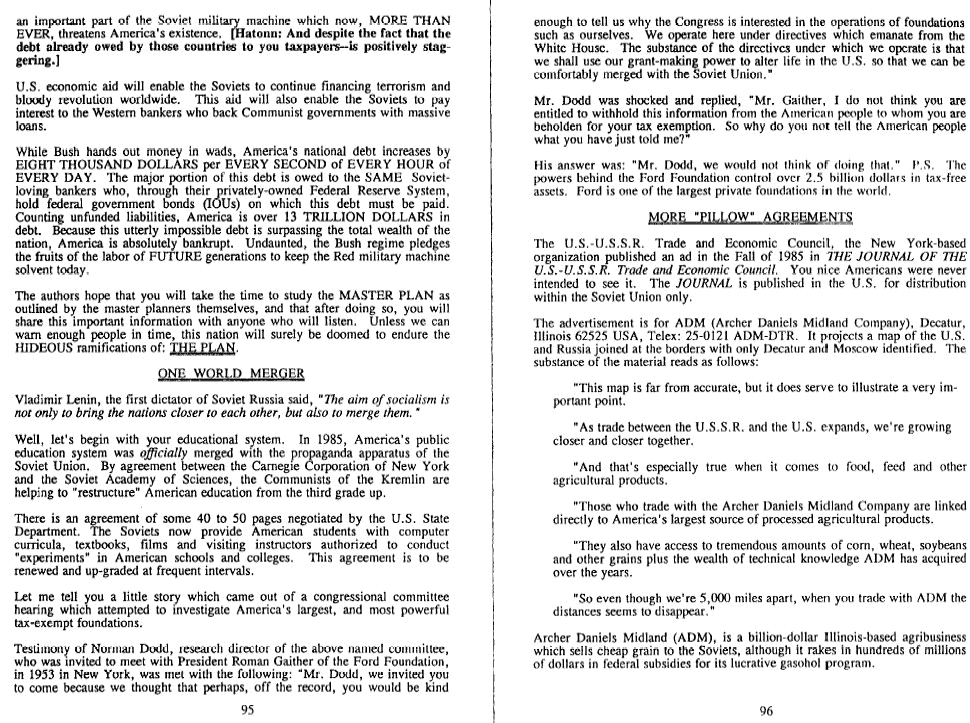 an important part of the Soviet military machine which now, MORE THAN EVER, threatens America's existence. [Hatonn: And despite the fact that the debt already owed by those countries to you taxpayers--is positively staggering.]

U.S. economic aid will enable the Soviets to continue financing terrorism and bloody revolution worldwide. This aid will also enable the Soviets to pay interest to the Western bankers who back Communist governments with massive loans.

While Bush hands out money in wads, America's national debt increases by EIGHT THOUSAND DOLLARS per EVERY SECOND of EVERY HOUR of EVERY DAY. The major portion of this debt is owed to the SAME Soviet-loving bankers who, through their privately-owned Federal Reserve System, hold federal government bonds (IOUs) on which this debt must be paid. Counting unfunded liabilities, America is over 13 TRILLION DOLLARS in debt. Because this utterly impossible debt is surpassing the total wealth of the nation, America is absolutely bankrupt. Undaunted, the Bush regime pledges the fruits of the labor of FUTURE generations to keep the Red military machine solvent today.

The authors hope that you will take the time to study the MASTER PLAN as outlined by the master planners themselves, and that after doing so, you will share this important information with anyone who will listen. Unless we can warn enough people in time, this nation will surely be doomed to endure the HIDEOUS ramifications of: THE PLAN.

ONE WORLD MERGER

Vladimir Lenin, the first dictator of Soviet Russia said, "The aim of socialism is not only to bring the nations closer to each other, but also to merge them."

Well, let's begin with your educational system. In 1985, America's public education system was officially merged with the propaganda apparatus of the Soviet Union. By agreement between the Carnegie Corporation of New York and the Soviet Academy of Sciences, the Communists of the Kremlin are helping to "restructure" American education from the third grade up.

There is an agreement of some 40 to 50 pages negotiated by the U.S. State Department. The Soviets now provide American students with computer curricula, textbooks, films and visiting instructors authorized to conduct "experiments" in American schools and colleges. This agreement is to be renewed and up-graded at frequent intervals.

Let me tell you a little story which came out of a congressional committee hearing which attempted to investigate America's largest, and most powerful tax-exempt foundations.

Testimony of Norman Dodd, research director of the above named committee, who was invited to meet with President Roman Gaither of the Ford Foundation, in 1953 in New York, was met with the following: "Mr. Dodd, we invited you to come because we thought that perhaps, off the record, you would be kind

95

enough to tell us why the Congress is interested in the operations of foundations such as ourselves. We operate here under directives which emanate from the White House. The substance of the directives under which we operate is that we shall use our grant-making power to alter life in the U.S. so that we can be comfortably merged with the Soviet Union."

Mr. Dodd was shocked and replied, "Mr. Gaither, I do not think you are entitled to withhold this information from the American people to whom you are beholden for your tax exemption. So why do you not tell the American people what you have just told me?"

His answer was: "Mr. Dodd, we would not think of doing that." P.S. The powers behind the Ford Foundation control over 2.5 billion dollars in tax-free assets. Ford is one of the largest private foundations in the world.

MORE "PILLOW" AGREEMENTS

The U.S.-U.S.S.R. Trade and Economic Council, the New York-based organization published an ad in the Fall of 1985 in THE JOURNAL OF THE U.S.-U.S.S.R. Trade and Economic Council. You nice Americans were never intended to see it. The JOURNAL is published in the U.S. for distribution within the Soviet Union only.

The advertisement is for ADM (Archer Daniels Midland Company), Decatur, Illinois 62525 USA, Telex: 25-0121 ADM-DTR. It projects a map of the U.S. and Russia joined at the borders with only Decatur and Moscow identified. The substance of the material reads as follows:

"This map is far from accurate, but it does serve to illustrate a very important point.

"As trade between the U.S.S.R. and the U.S. expands, we're growing closer and closer together.

"And that's especially true when it comes to food, feed and other agricultural products.

"Those who trade with the Archer Daniels Midland Company are linked directly to America's largest source of processed agricultural products.

"They also have access to tremendous amounts of corn, wheat, soybeans and other grains plus the wealth of technical knowledge ADM has acquired over the years.

"So even though we're 5,000 miles apart, when you trade with ADM the distances seems to disappear."

Archer Daniels Midland (ADM), is a billion-dollar Illinois-based agribusiness which sells cheap grain to the Soviets, although it rakes in hundreds of millions of dollars in federal subsidies for its lucrative gasohol program.

96